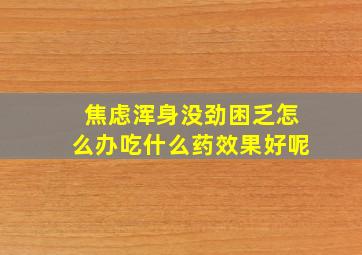 焦虑浑身没劲困乏怎么办吃什么药效果好呢